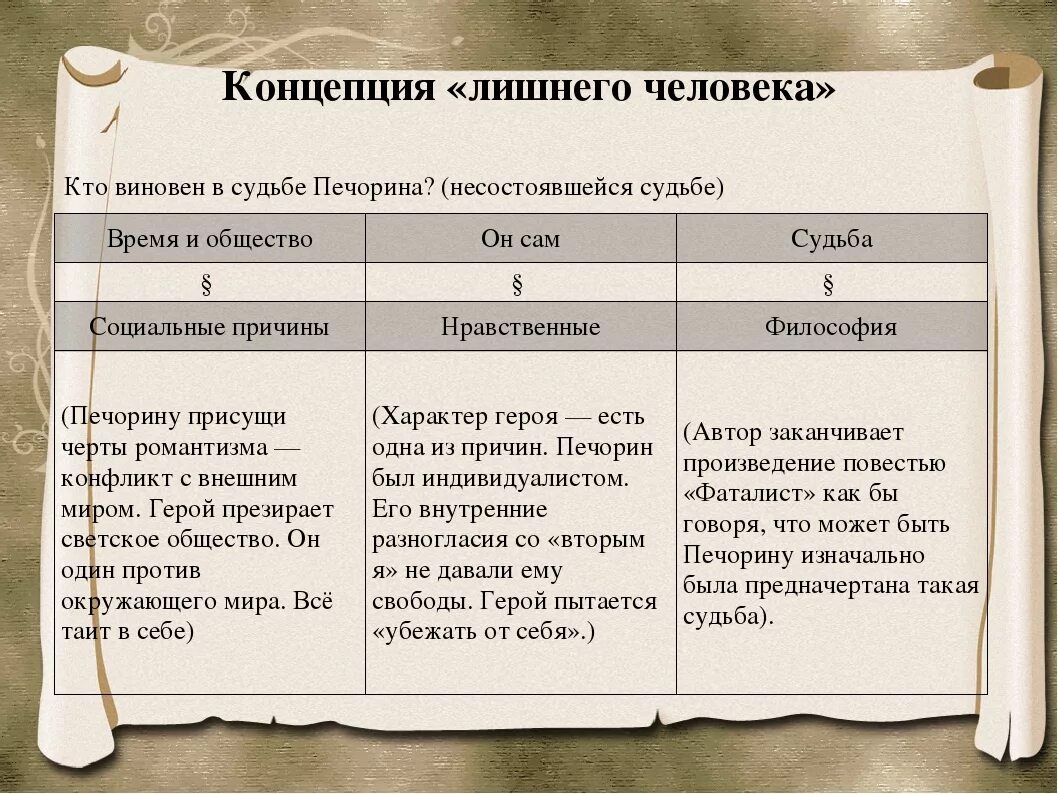 Концепция «лишнего человека»

Кто виновен в судьбе Печорина? (несостоявшейся судьбе)

| Время и общество | Он сам | Судьба |
|---|---|---|
| § | § | § |
| Социальные причины | Нравственные | Философия |
| (Печорину присущи черты романтизма — конфликт с внешним миром. Герой презирает светское общество. Он один против окружающего мира. Всё таит в себе) | (Характер героя — есть одна из причин. Печорин был индивидуалистом. Его внутренние разногласия со «вторым я» не давали ему свободы. Герой пытается «убежать от себя».) | (Автор заканчивает произведение повестью «Фаталист» как бы говоря, что может быть Печорину изначально была предначертана такая судьба). |